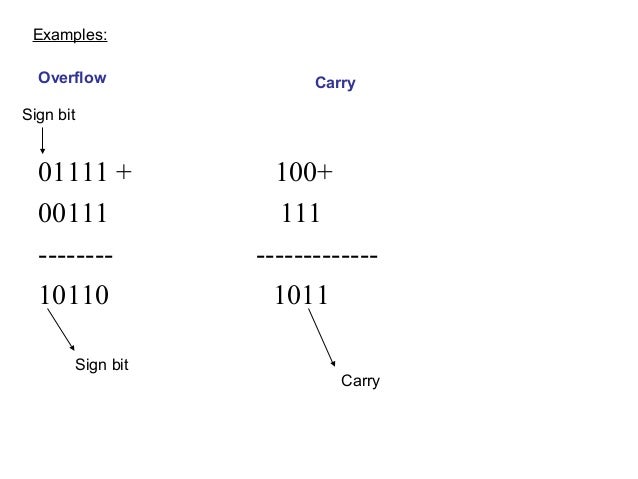 Examples:

Overflow

Sign bit

01111 +

00111

--------

10110

Sign bit

Carry

100+

111

------------

1011

Carry